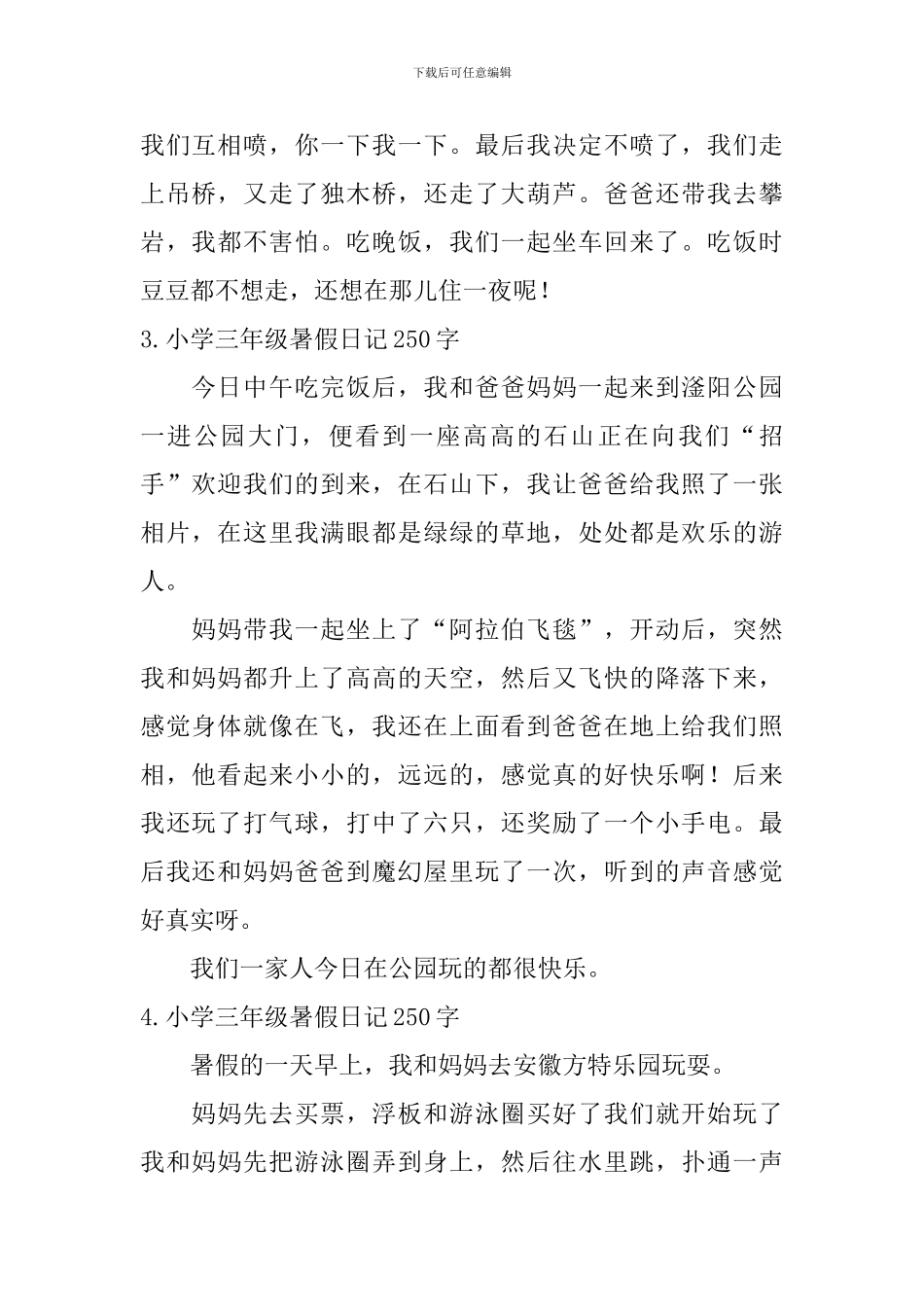 下载后可任意编辑

我们互相喷，你一下我一下。最后我决定不喷了，我们走上吊桥，又走了独木桥，还走了大葫芦。爸爸还带我去攀岩，我都不害怕。吃晚饭，我们一起坐车回来了。吃饭时豆豆都不想走，还想在那儿住一夜呢！

3.小学三年级暑假日记250字

今日中午吃完饭后，我和爸爸妈妈一起来到滏阳公园一进公园大门，便看到一座高高的石山正在向我们“招手”欢迎我们的到来，在石山下，我让爸爸给我照了一张相片，在这里我满眼都是绿绿的草地，处处都是欢乐的游人。

妈妈带我一起坐上了“阿拉伯飞毯”，开动后，突然我和妈妈都升上了高高的天空，然后又飞快的降落下来，感觉身体就像在飞，我还在上面看到爸爸在地上给我们照相，他看起来小小的，远远的，感觉真的好快乐啊！后来我还玩了打气球，打中了六只，还奖励了一个小手电。最后我还和妈妈爸爸到魔幻屋里玩了一次，听到的声音感觉好真实呀。

我们一家人今日在公园玩的都很快乐。

4.小学三年级暑假日记250字

暑假的一天早上，我和妈妈去安徽方特乐园玩耍。

妈妈先去买票，浮板和游泳圈买好了我们就开始玩了我和妈妈先把游泳圈弄到身上，然后往水里跳，扑通一声